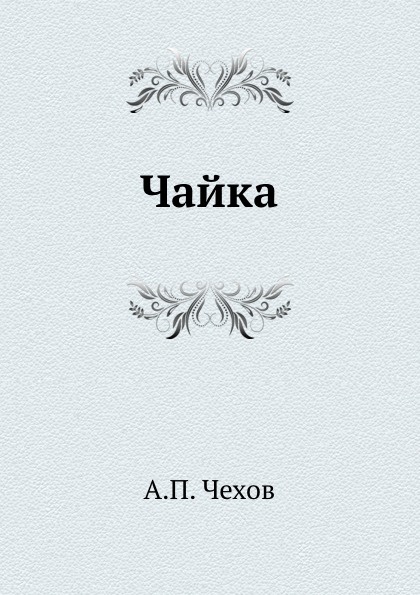 Чайка

А.П. Чехов